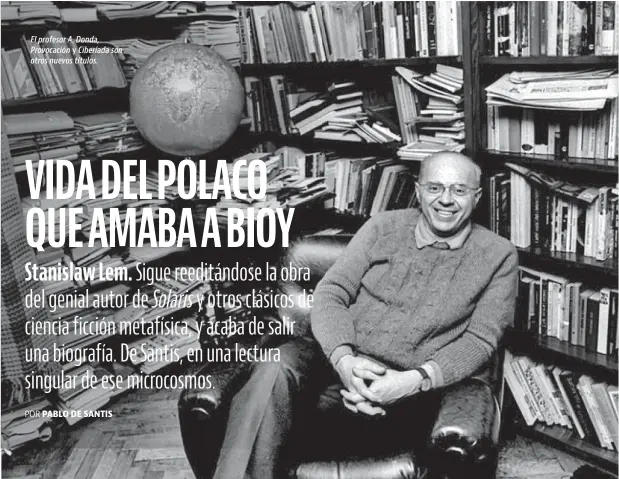 El profesor A. Donda, Provocación y Ciberíada son otros nuevos títulos.

VIDA DEL POLACO QUE AMABA A BIOY

Stanislaw Lem. Sigue reeditándose la obra del genial autor de Solaris y otros clásicos de ciencia ficción metafísica, y acaba de salir una biografía. De Santis, en una lectura singular de ese microcosmos.

POR PABLO DE SANTIS